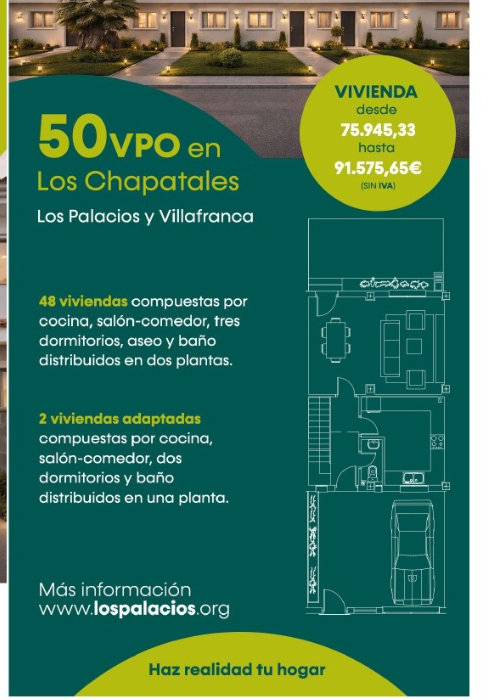 50VPO en Los Chapatales

Los Palacios y Villafranca

VIVIENDA
desde
75.945,33
hasta
91.575,65€
(SIN IVA)

48 viviendas compuestas por cocina, salón-comedor, tres dormitorios, aseo y baño distribuidos en dos plantas.

2 viviendas adaptadas compuestas por cocina, salón-comedor, dos dormitorios y baño distribuidos en una planta.

Más información
www.lospalacios.org

Haz realidad tu hogar